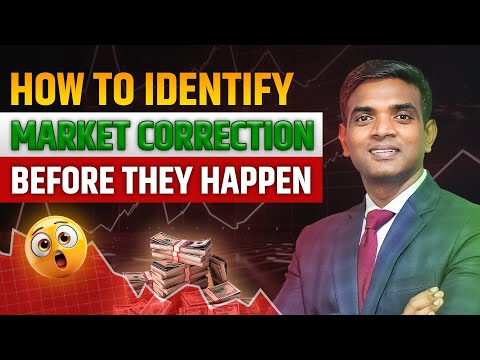 HOW TO IDENTIFY
MARKET CORRECTION
BEFORE THEY HAPPEN